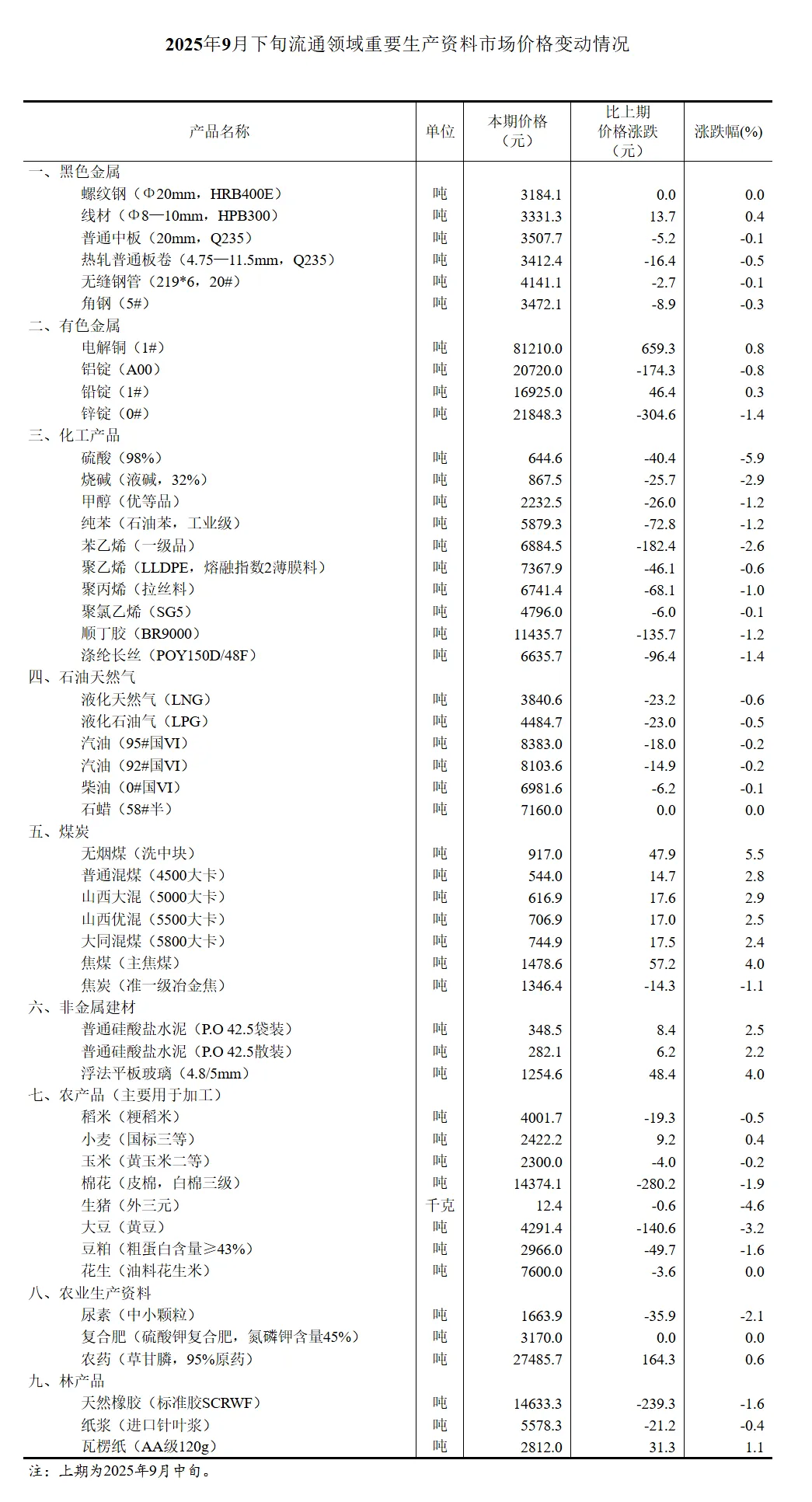 2025年9月下旬流通领域重要生产资料市场价格变动情况

| 产品名称 | 单位 | 本期价格（元） | 比上期价格涨跌（元） | 涨跌幅(%) |
|---|---|---|---|---|
| 一、黑色金属 | | | | |
| 螺纹钢（Φ20mm，HRB400E） | 吨 | 3184.1 | 0.0 | 0.0 |
| 线材（Φ8—10mm，HPB300） | 吨 | 3331.3 | 13.7 | 0.4 |
| 普通中板（20mm，Q235） | 吨 | 3507.7 | -5.2 | -0.1 |
| 热轧普通板卷（4.75—11.5mm，Q235） | 吨 | 3412.4 | -16.4 | -0.5 |
| 无缝钢管（219*6，20#） | 吨 | 4141.1 | -2.7 | -0.1 |
| 角钢（5#） | 吨 | 3472.1 | -8.9 | -0.3 |
| 二、有色金属 | | | | |
| 电解铜（1#） | 吨 | 81210.0 | 659.3 | 0.8 |
| 铝锭（A00） | 吨 | 20720.0 | -174.3 | -0.8 |
| 铅锭（1#） | 吨 | 16925.0 | 46.4 | 0.3 |
| 锌锭（0#） | 吨 | 21848.3 | -304.6 | -1.4 |
| 三、化工产品 | | | | |
| 硫酸（98%） | 吨 | 644.6 | -40.4 | -5.9 |
| 烧碱（液碱，32%） | 吨 | 867.5 | -25.7 | -2.9 |
| 甲醇（优等品） | 吨 | 2232.5 | -26.0 | -1.2 |
| 纯苯（石油苯，工业级） | 吨 | 5879.3 | -72.8 | -1.2 |
| 苯乙烯（一级品） | 吨 | 6884.5 | -182.4 | -2.6 |
| 聚乙烯（LLDPE，熔融指数2薄膜料） | 吨 | 7367.9 | -46.1 | -0.6 |
| 聚丙烯（拉丝料） | 吨 | 6741.4 | -68.1 | -1.0 |
| 聚氯乙烯（SG5） | 吨 | 4796.0 | -6.0 | -0.1 |
| 顺丁胶（BR9000） | 吨 | 11435.7 | -135.7 | -1.2 |
| 涤纶长丝（POY150D/48F） | 吨 | 6635.7 | -96.4 | -1.4 |
| 四、石油天然气 | | | | |
| 液化天然气（LNG） | 吨 | 3840.6 | -23.2 | -0.6 |
| 液化石油气（LPG） | 吨 | 4484.7 | -23.0 | -0.5 |
| 汽油（95#国VI） | 吨 | 8383.0 | -18.0 | -0.2 |
| 汽油（92#国VI） | 吨 | 8103.6 | -14.9 | -0.2 |
| 柴油（0#国VI） | 吨 | 6981.6 | -6.2 | -0.1 |
| 石蜡（58#半） | 吨 | 7160.0 | 0.0 | 0.0 |
| 五、煤炭 | | | | |
| 无烟煤（洗中块） | 吨 | 917.0 | 47.9 | 5.5 |
| 普通混煤（4500大卡） | 吨 | 544.0 | 14.7 | 2.8 |
| 山西大混（5000大卡） | 吨 | 616.9 | 17.6 | 2.9 |
| 山西优混（5500大卡） | 吨 | 706.9 | 17.0 | 2.5 |
| 大同混煤（5800大卡） | 吨 | 744.9 | 17.5 | 2.4 |
| 焦煤（主焦煤） | 吨 | 1478.6 | 57.2 | 4.0 |
| 焦炭（准一级冶金焦） | 吨 | 1346.4 | -14.3 | -1.1 |
| 六、非金属建材 | | | | |
| 普通硅酸盐水泥（P.O 42.5袋装） | 吨 | 348.5 | 8.4 | 2.5 |
| 普通硅酸盐水泥（P.O 42.5散装） | 吨 | 282.1 | 6.2 | 2.2 |
| 浮法平板玻璃（4.8/5mm） | 吨 | 1254.6 | 48.4 | 4.0 |
| 七、农产品（主要用于加工） | | | | |
| 稻米（粳稻米） | 吨 | 4001.7 | -19.3 | -0.5 |
| 小麦（国标三等） | 吨 | 2422.2 | 9.2 | 0.4 |
| 玉米（黄玉米二等） | 吨 | 2300.0 | -4.0 | -0.2 |
| 棉花（皮棉，白棉三级） | 吨 | 14374.1 | -280.2 | -1.9 |
| 生猪（外三元） | 千克 | 12.4 | -0.6 | -4.6 |
| 大豆（黄豆） | 吨 | 4291.4 | -140.6 | -3.2 |
| 豆粕（粗蛋白含量≥43%） | 吨 | 2966.0 | -49.7 | -1.6 |
| 花生（油料花生米） | 吨 | 7600.0 | -3.6 | 0.0 |
| 八、农业生产资料 | | | | |
| 尿素（中小颗粒） | 吨 | 1663.9 | -35.9 | -2.1 |
| 复合肥（硫酸钾复合肥，氮磷钾含量45%） | 吨 | 3170.0 | 0.0 | 0.0 |
| 农药（草甘膦，95%原药） | 吨 | 27485.7 | 164.3 | 0.6 |
| 九、林产品 | | | | |
| 天然橡胶（标准胶SCRWF） | 吨 | 14633.3 | -239.3 | -1.6 |
| 纸浆（进口针叶浆） | 吨 | 5578.3 | -21.2 | -0.4 |
| 瓦楞纸（AA级120g） | 吨 | 2812.0 | 31.3 | 1.1 |

注：上期为2025年9月中旬。